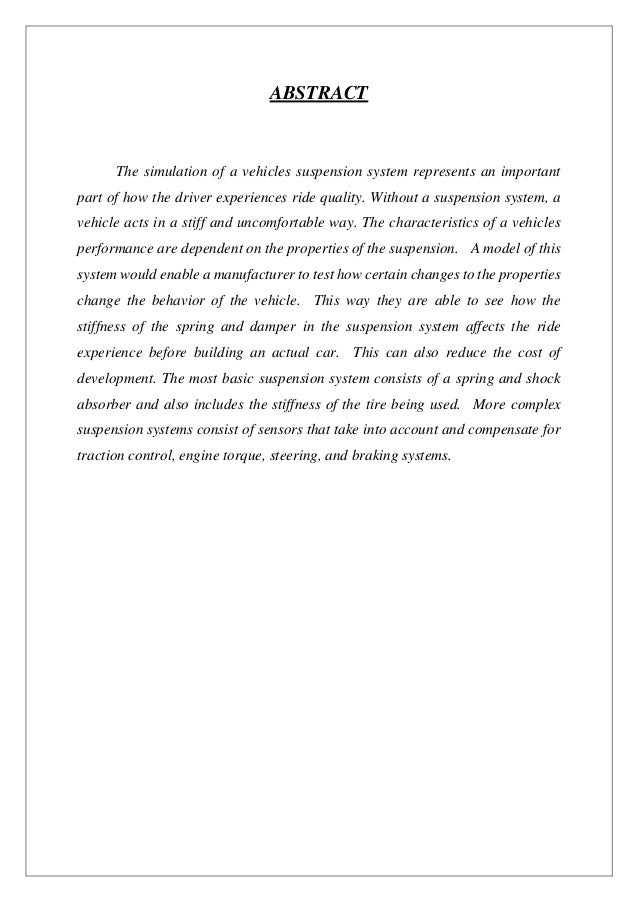 ABSTRACT

The simulation of a vehicles suspension system represents an important part of how the driver experiences ride quality. Without a suspension system, a vehicle acts in a stiff and uncomfortable way. The characteristics of a vehicles performance are dependent on the properties of the suspension. A model of this system would enable a manufacturer to test how certain changes to the properties change the behavior of the vehicle. This way they are able to see how the stiffness of the spring and damper in the suspension system affects the ride experience before building an actual car. This can also reduce the cost of development. The most basic suspension system consists of a spring and shock absorber and also includes the stiffness of the tire being used. More complex suspension systems consist of sensors that take into account and compensate for traction control, engine torque, steering, and braking systems.